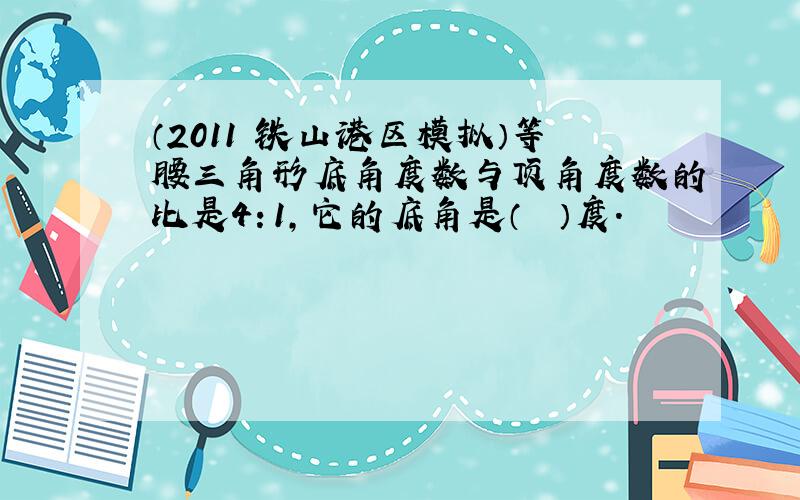 （2011 铁山港区模拟）等腰三角形底角度数与顶角度数的比是4：1，它的底角是（ ）度．